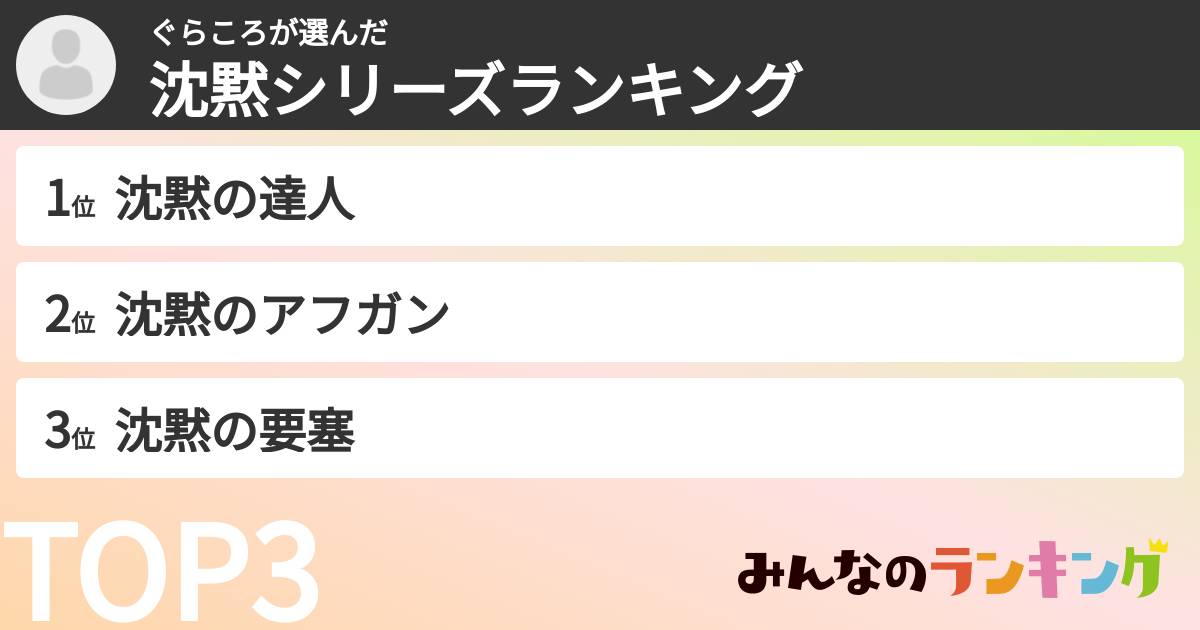 ぐらころが選んだ
沈黙シリーズランキング

1位 沈黙の達人

2位 沈黙のアフガン

3位 沈黙の要塞

TOP3

みんなのランキング